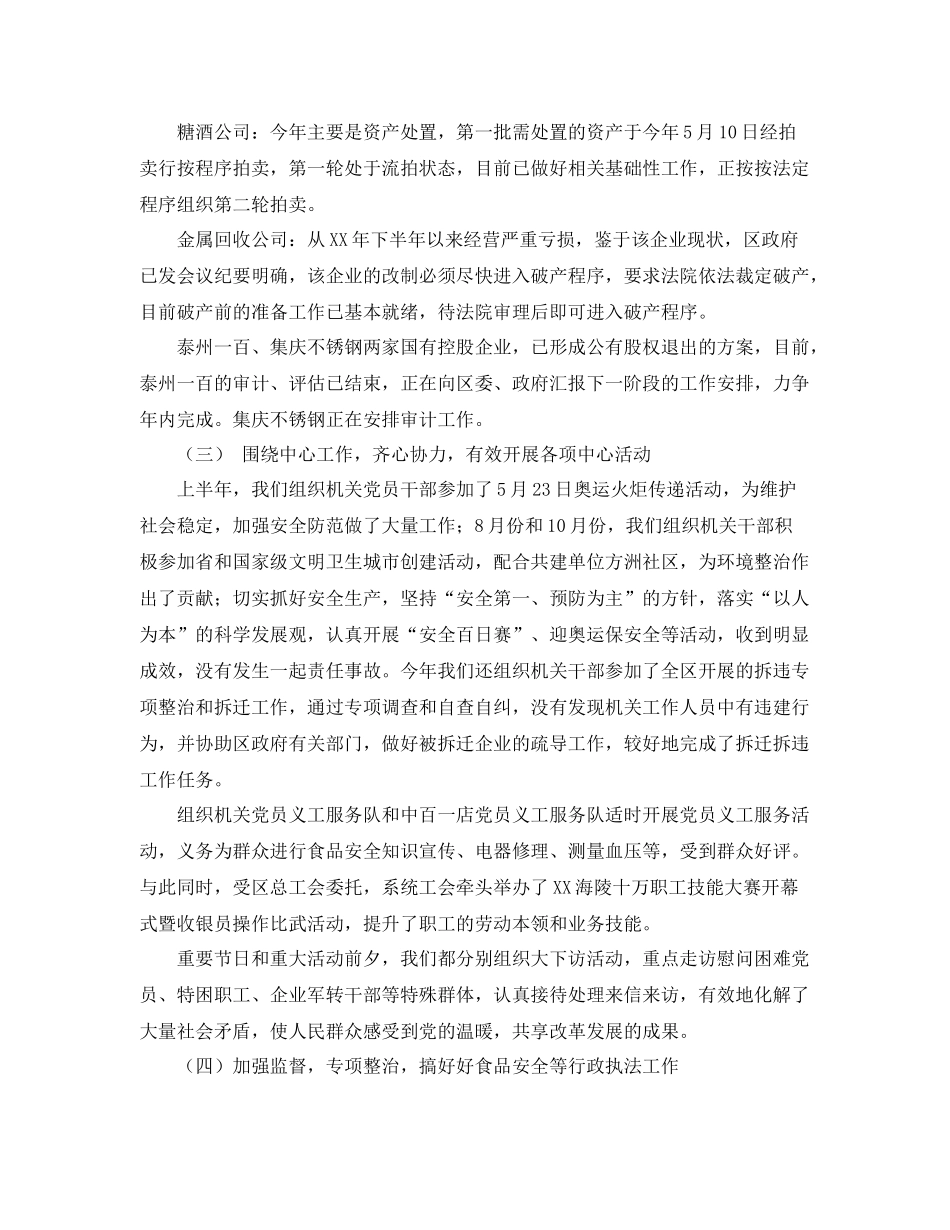 糖酒公司：今年主要是资产处置，第一批需处置的资产于今年5月10日经拍卖行按程序拍卖，第一轮处于流拍状态，目前已做好相关基础性工作，正按按法定程序组织第二轮拍卖。

金属回收公司：从XX年下半年以来经营严重亏损，鉴于该企业现状，区政府已发会议纪要明确，该企业的改制必须尽快进入破产程序，要求法院依法裁定破产，目前破产前的准备工作已基本就绪，待法院审理后即可进入破产程序。

泰州一百、集庆不锈钢两家国有控股企业，已形成公有股权退出的方案，目前，泰州一百的审计、评估已结束，正在向区委、政府汇报下一阶段的工作安排，力争年内完成。集庆不锈钢正在安排审计工作。

（三） 围绕中心工作，齐心协力，有效开展各项中心活动

上半年，我们组织机关党员干部参加了5月23日奥运火炬传递活动，为维护社会稳定，加强安全防范做了大量工作；8月份和10月份，我们组织机关干部积极参加省和国家级文明卫生城市创建活动，配合共建单位方洲社区，为环境整治作出了贡献；切实抓好安全生产，坚持“安全第一、预防为主”的方针，落实“以人为本”的科学发展观，认真开展“安全百日赛”、迎奥运保安全等活动，收到明显成效，没有发生一起责任事故。今年我们还组织机关干部参加了全区开展的拆违专项整治和拆迁工作，通过专项调查和自查自纠，没有发现机关工作人员中有违建行为，并协助区政府有关部门，做好被拆迁企业的疏导工作，较好地完成了拆迁拆违工作任务。

组织机关党员义工服务队和中百一店党员义工服务队适时开展党员义工服务活动，义务为群众进行食品安全知识宣传、电器修理、测量血压等，受到群众好评。与此同时，受区总工会委托，系统工会牵头举办了XX海陵十万职工技能大赛开幕式暨收银员操作比武活动，提升了职工的劳动本领和业务技能。

重要节日和重大活动前夕，我们都分别组织大下访活动，重点走访慰问困难党员、特困职工、企业军转干部等特殊群体，认真接待处理来信来访，有效地化解了大量社会矛盾，使人民群众感受到党的温暖，共享改革发展的成果。

（四）加强监督，专项整治，搞好好食品安全等行政执法工作